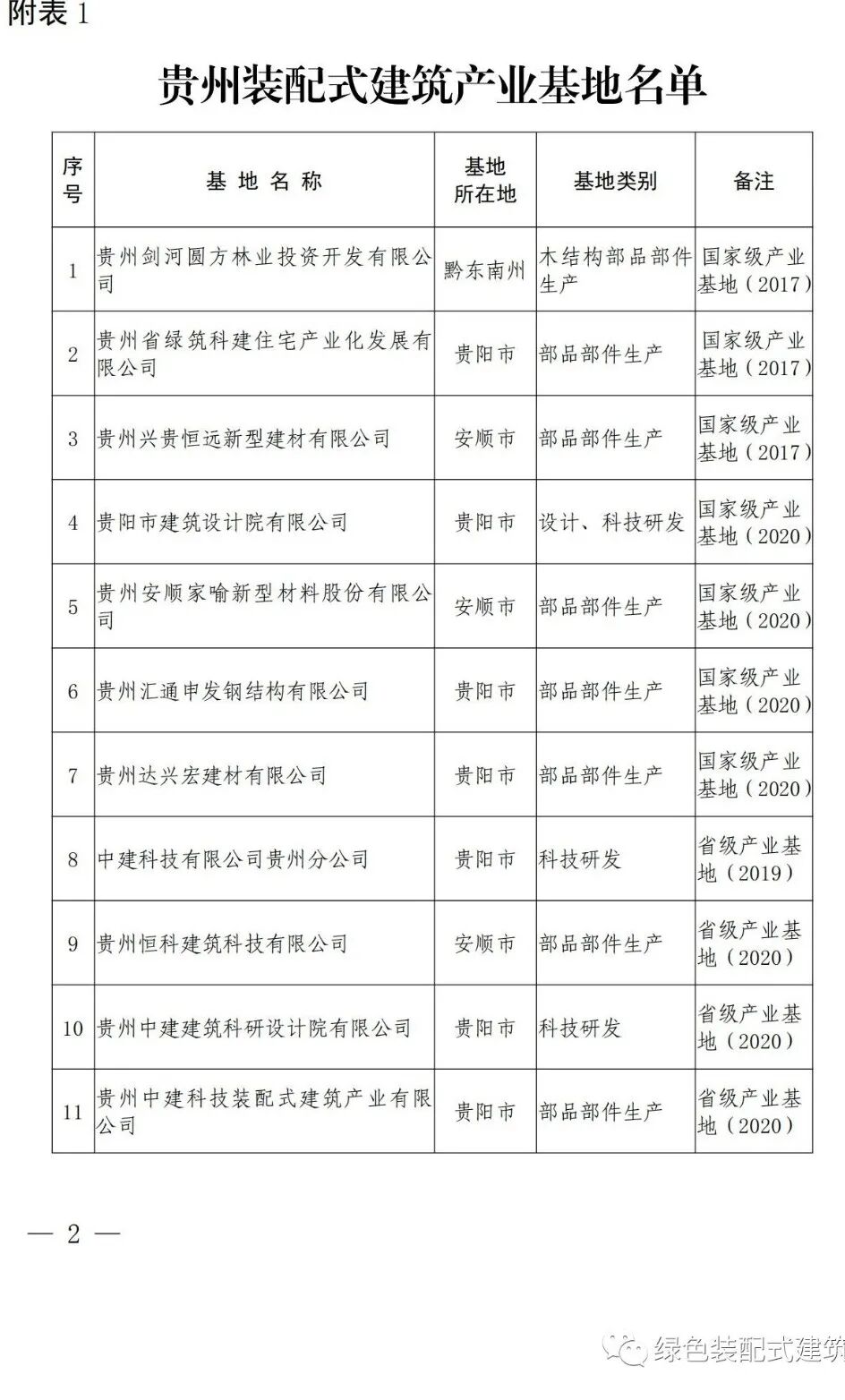 附表 1

贵州装配式建筑产业基地名单

| 序号 | 基地名称 | 基地所在地 | 基地类别 | 备注 |
|---|---|---|---|---|
| 1 | 贵州剑河圆方林业投资开发有限公司 | 黔东南州 | 木结构部品部件生产 | 国家级产业基地（2017） |
| 2 | 贵州省绿筑科建住宅产业化发展有限公司 | 贵阳市 | 部品部件生产 | 国家级产业基地（2017） |
| 3 | 贵州兴贵恒远新型建材有限公司 | 安顺市 | 部品部件生产 | 国家级产业基地（2017） |
| 4 | 贵阳市建筑设计院有限公司 | 贵阳市 | 设计、科技研发 | 国家级产业基地（2020） |
| 5 | 贵州安顺家喻新型材料股份有限公司 | 安顺市 | 部品部件生产 | 国家级产业基地（2020） |
| 6 | 贵州汇通申发钢结构有限公司 | 贵阳市 | 部品部件生产 | 国家级产业基地（2020） |
| 7 | 贵州达兴宏建材有限公司 | 贵阳市 | 部品部件生产 | 国家级产业基地（2020） |
| 8 | 中建科技有限公司贵州分公司 | 贵阳市 | 科技研发 | 省级产业基地（2019） |
| 9 | 贵州恒科建筑科技有限公司 | 安顺市 | 部品部件生产 | 省级产业基地（2020） |
| 10 | 贵州中建建筑科研设计院有限公司 | 贵阳市 | 科技研发 | 省级产业基地（2020） |
| 11 | 贵州中建科技装配式建筑产业有限公司 | 贵阳市 | 部品部件生产 | 省级产业基地（2020） |

— 2 —

绿色装配式建筑